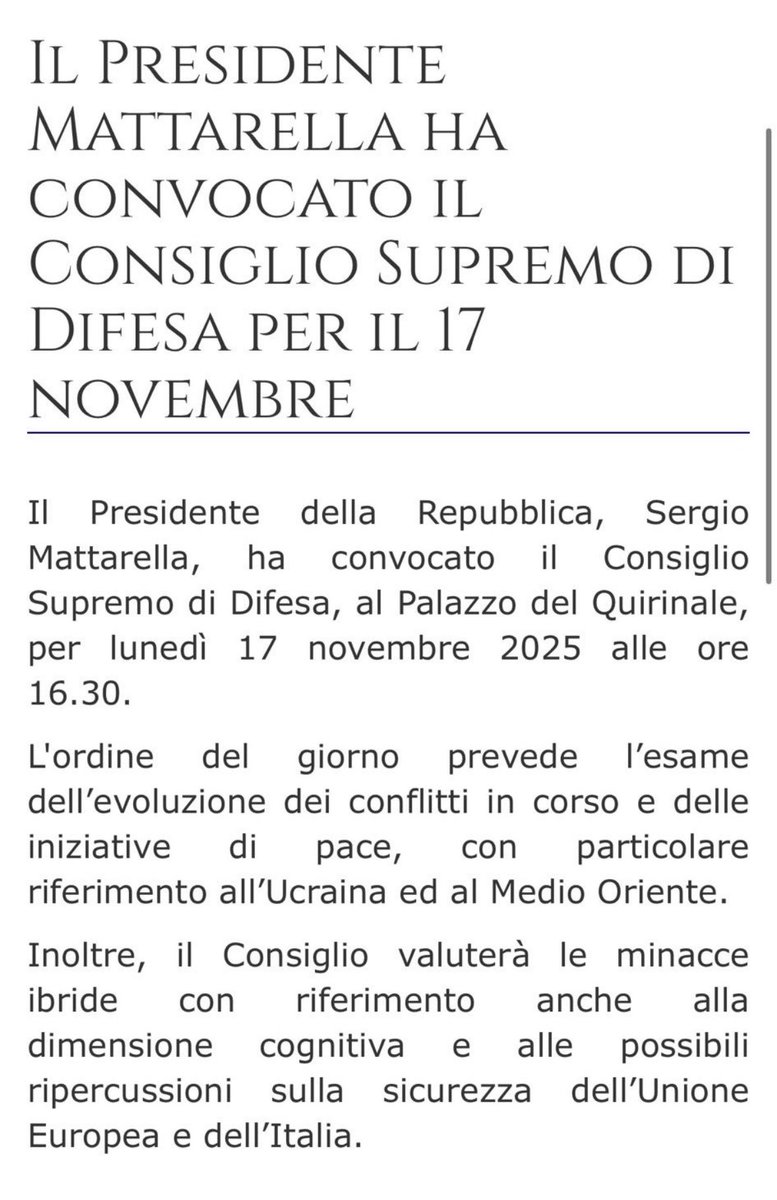 Il Presidente Mattarella ha convocato il Consiglio Supremo di Difesa per il 17 novembre

Il Presidente della Repubblica, Sergio Mattarella, ha convocato il Consiglio Supremo di Difesa, al Palazzo del Quirinale, per lunedì 17 novembre 2025 alle ore 16.30.

L'ordine del giorno prevede l’esame dell’evoluzione dei conflitti in corso e delle iniziative di pace, con particolare riferimento all’Ucraina ed al Medio Oriente.

Inoltre, il Consiglio valuterà le minacce ibride con riferimento anche alla dimensione cognitiva e alle possibili ripercussioni sulla sicurezza dell’Unione Europea e dell’Italia.